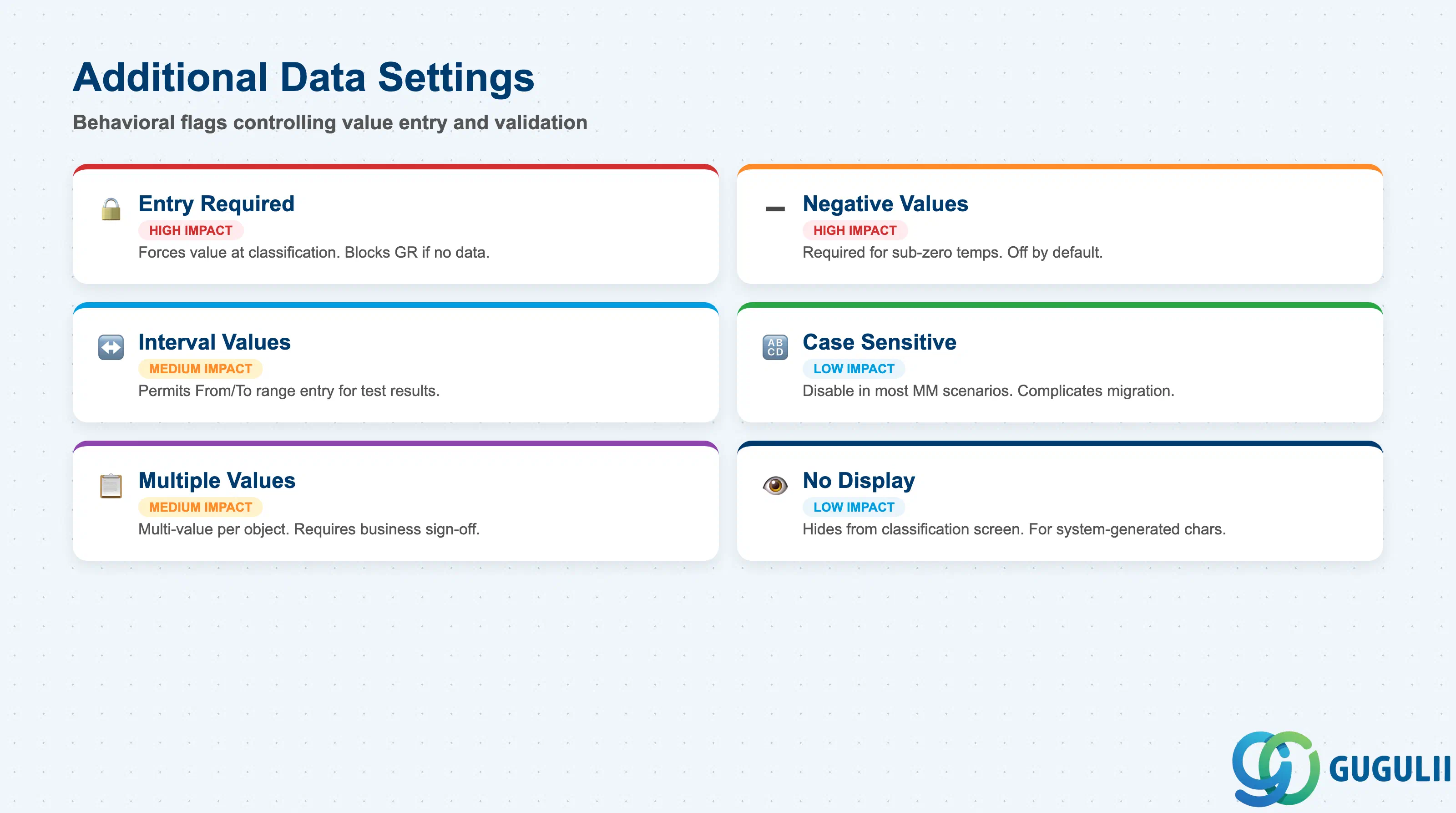 Additional Data Settings

Behavioral flags controlling value entry and validation

Entry Required
HIGH IMPACT
Forces value at classification. Blocks GR if no data.

Interval Values
MEDIUM IMPACT
Permits From/To range entry for test results.

Multiple Values
MEDIUM IMPACT
Multi-value per object. Requires business sign-off.

Negative Values
HIGH IMPACT
Required for sub-zero temps. Off by default.

Case Sensitive
LOW IMPACT
Disable in most MM scenarios. Complicates migration.

No Display
LOW IMPACT
Hides from classification screen. For system-generated chars.

GUGULII